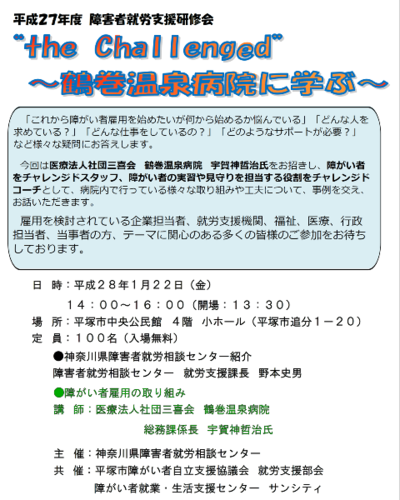 平成27年度 障害者就労支援研修会

"the Challenged"
～鶴巻温泉病院に学ぶ～

「これから障がい者雇用を始めたいが何から始めるか悩んでいる」「どんな人を求めている？」「どんな仕事をしているの？」「どのようなサポートが必要？」など様々な疑問にお答えします。

今回は医療法人社団三喜会 鶴巻温泉病院 宇賀神哲治氏をお招きし、障がい者をチャレンジドスタッフ、障がい者の実習や見守りを担当する役割をチャレンジドコーチとして、病院内で行っている様々な取り組みや工夫について、事例を交え、お話いただきます。

雇用を検討されている企業担当者、就労支援機関、福祉、医療、行政担当者、当事者の方、テーマに関心のある多くの皆様のご参加をお待ちしております。

日 時：平成２８年１月２２日（金）
１４：００～１６：００（開場：１３：３０）
場 所：平塚市中央公民館 ４階 小ホール（平塚市追分１－２０）
定 員：１００名（入場無料）

●神奈川県障害者就労相談センター紹介
障害者就労相談センター 就労支援課長 野本史男

●障がい者雇用の取り組み
講 師：医療法人社団三喜会 鶴巻温泉病院
総務課係長 宇賀神哲治氏

主 催：神奈川県障害者就労相談センター
共 催：平塚市障がい者自立支援協議会 就労支援部会
障がい者就業・生活支援センター サンシティ